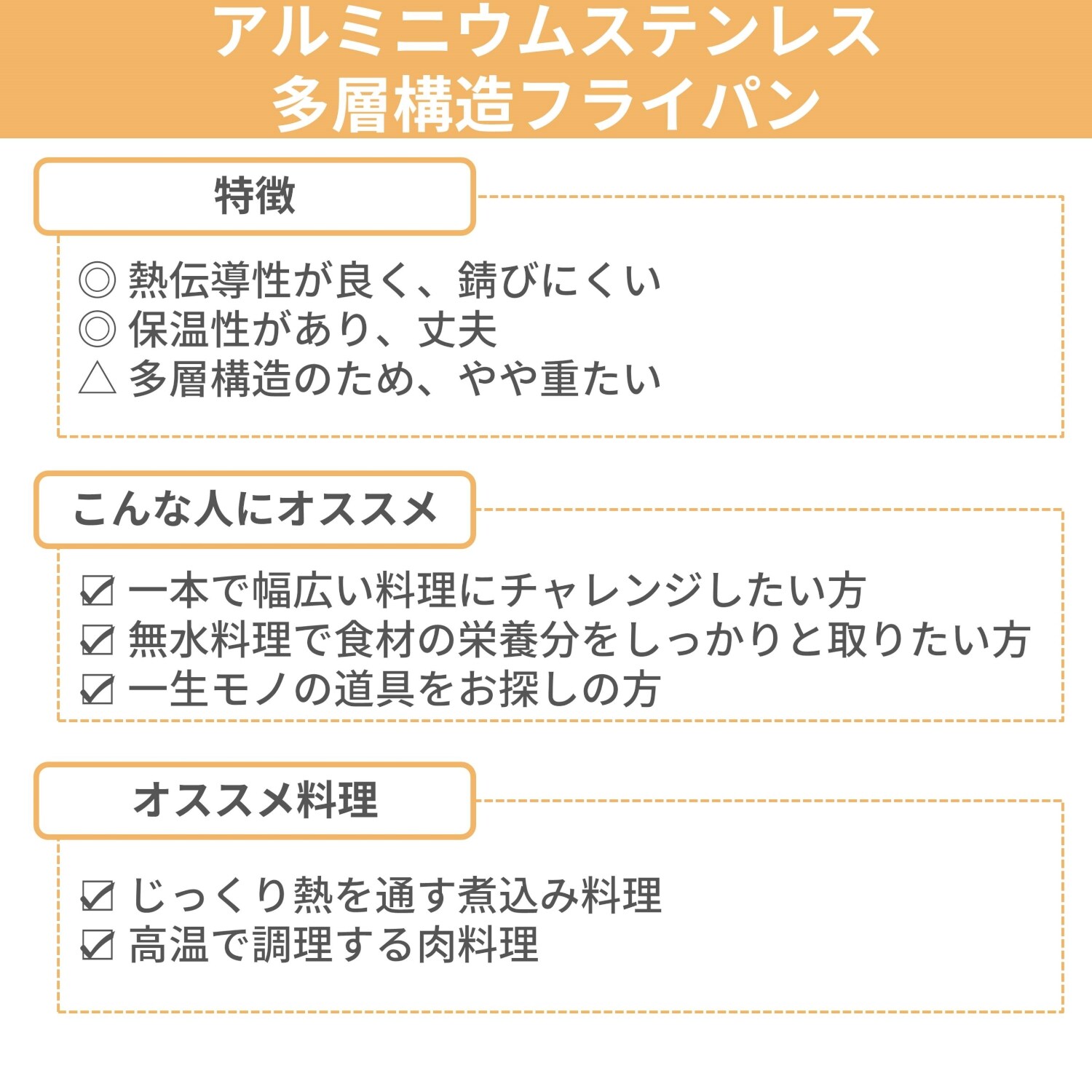 アルミニウムステンレス
多層構造フライパン

特徴

◎ 熱伝導性が良く、錆びにくい
◎ 保温性があり、丈夫
△ 多層構造のため、やや重たい

こんな人にオススメ

☑ 一本で幅広い料理にチャレンジしたい方
☑ 無水料理で食材の栄養分をしっかりと取りたい方
☑ 一生モノの道具をお探しの方

オススメ料理

☑ じっくり熱を通す煮込み料理
☑ 高温で調理する肉料理